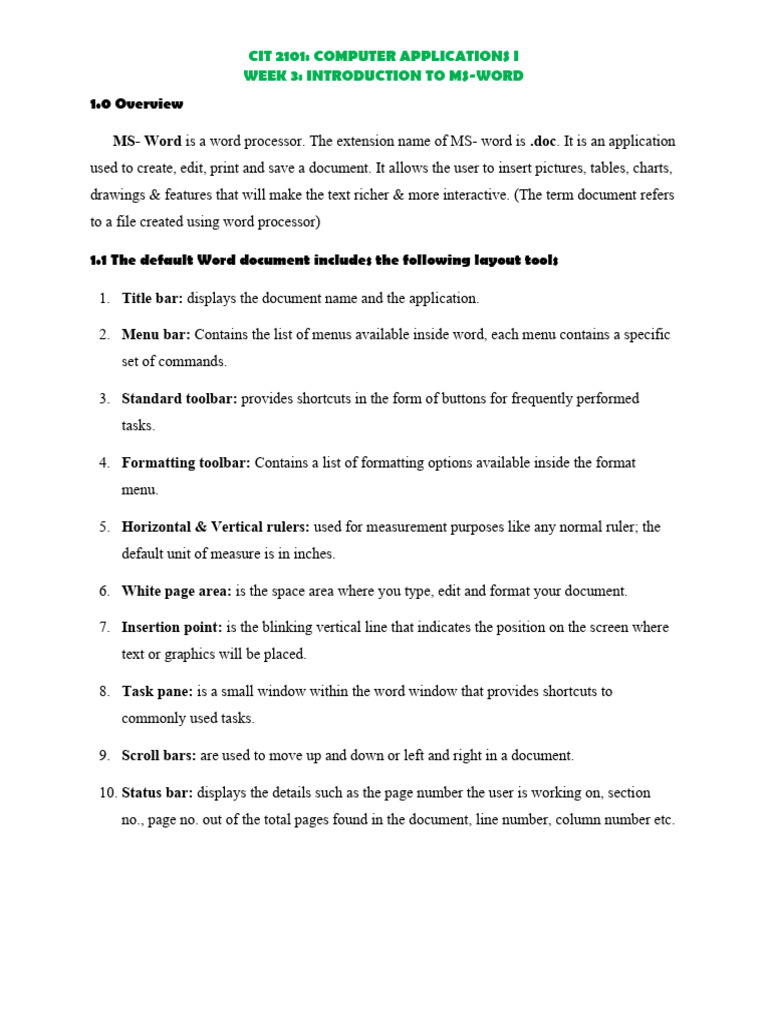 CIT 2101: COMPUTER APPLICATIONS I
WEEK 3: INTRODUCTION TO MS-WORD

1.0 Overview

MS- Word is a word processor. The extension name of MS- word is .doc. It is an application used to create, edit, print and save a document. It allows the user to insert pictures, tables, charts, drawings & features that will make the text richer & more interactive. (The term document refers to a file created using word processor)

1.1 The default Word document includes the following layout tools

1. Title bar: displays the document name and the application.

2. Menu bar: Contains the list of menus available inside word, each menu contains a specific set of commands.

3. Standard toolbar: provides shortcuts in the form of buttons for frequently performed tasks.

4. Formatting toolbar: Contains a list of formatting options available inside the format menu.

5. Horizontal & Vertical rulers: used for measurement purposes like any normal ruler; the default unit of measure is in inches.

6. White page area: is the space area where you type, edit and format your document.

7. Insertion point: is the blinking vertical line that indicates the position on the screen where text or graphics will be placed.

8. Task pane: is a small window within the word window that provides shortcuts to commonly used tasks.

9. Scroll bars: are used to move up and down or left and right in a document.

10. Status bar: displays the details such as the page number the user is working on, section no., page no. out of the total pages found in the document, line number, column number etc.